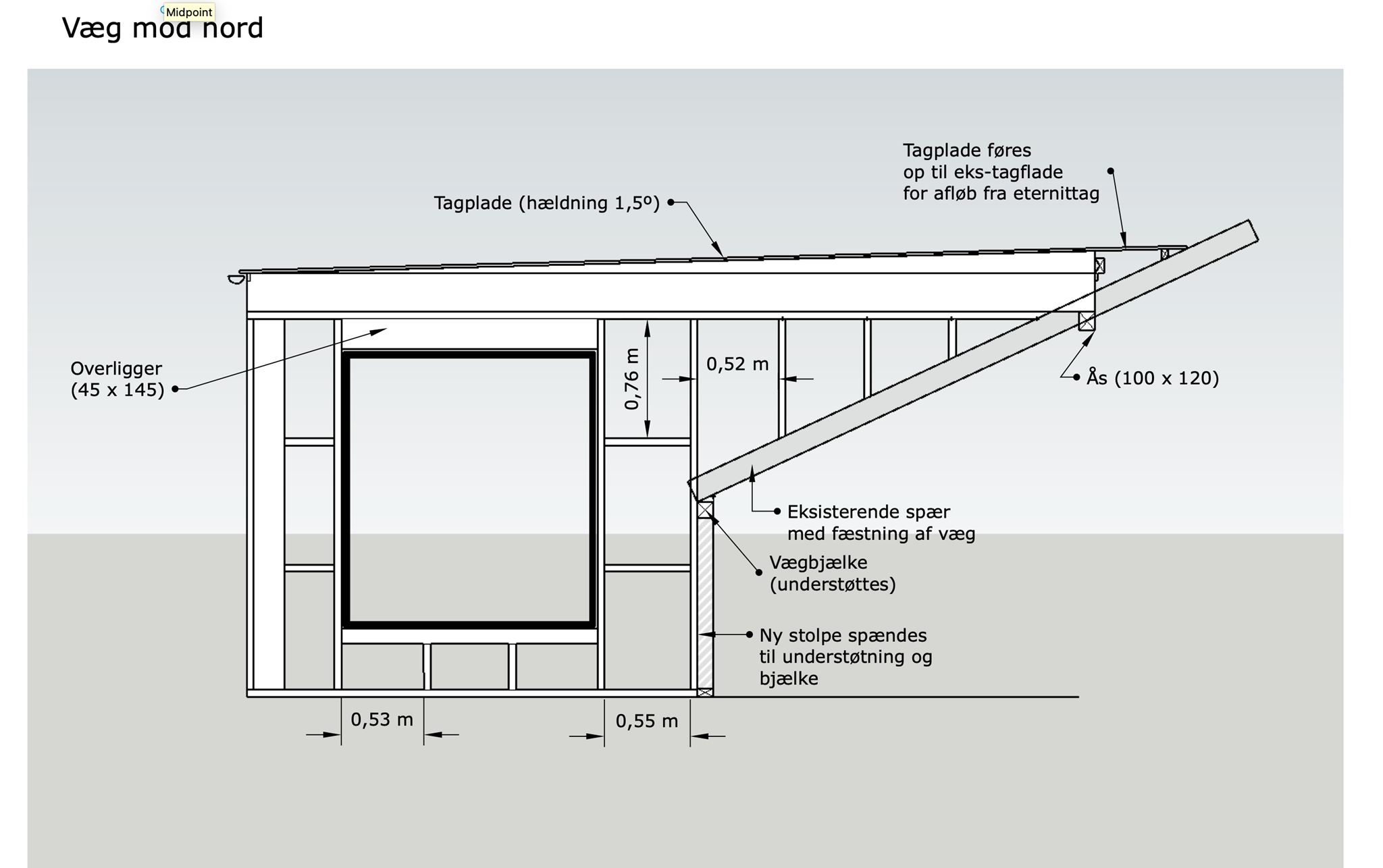 Midpoint
Væg mod nord

Tagplade føres op til eks-tagflade for afløb fra eternittag

Tagplade (hældning 1,5º)

Overligger (45 x 145)

0,76 m

0,52 m

Ås (100 x 120)

Eksisterende spær med fæstning af væg

Vægbjælke (understøttes)

Ny stolpe spændes til understøtning og bjælke

0,53 m

0,55 m